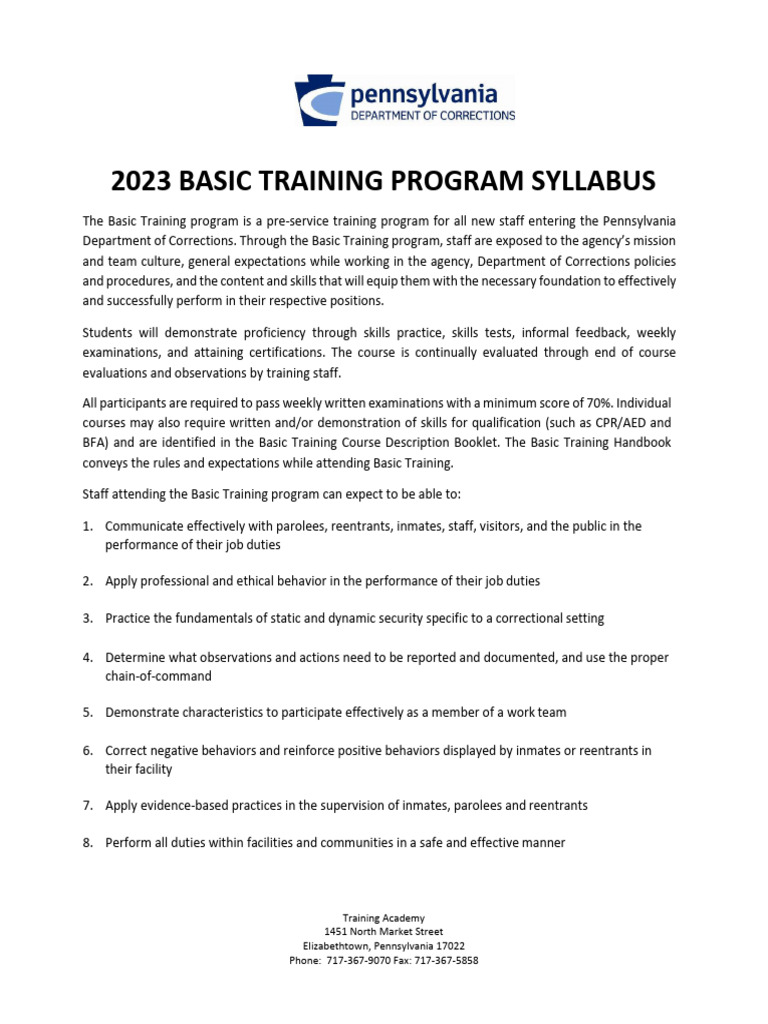 pennsylvania
DEPARTMENT OF CORRECTIONS

2023 BASIC TRAINING PROGRAM SYLLABUS

The Basic Training program is a pre-service training program for all new staff entering the Pennsylvania Department of Corrections. Through the Basic Training program, staff are exposed to the agency's mission and team culture, general expectations while working in the agency, Department of Corrections policies and procedures, and the content and skills that will equip them with the necessary foundation to effectively and successfully perform in their respective positions.

Students will demonstrate proficiency through skills practice, skills tests, informal feedback, weekly examinations, and attaining certifications. The course is continually evaluated through end of course evaluations and observations by training staff.

All participants are required to pass weekly written examinations with a minimum score of 70%. Individual courses may also require written and/or demonstration of skills for qualification (such as CPR/AED and BFA) and are identified in the Basic Training Course Description Booklet. The Basic Training Handbook conveys the rules and expectations while attending Basic Training.

Staff attending the Basic Training program can expect to be able to:

1. Communicate effectively with parolees, reentrants, inmates, staff, visitors, and the public in the performance of their job duties

2. Apply professional and ethical behavior in the performance of their job duties

3. Practice the fundamentals of static and dynamic security specific to a correctional setting

4. Determine what observations and actions need to be reported and documented, and use the proper chain-of-command

5. Demonstrate characteristics to participate effectively as a member of a work team

6. Correct negative behaviors and reinforce positive behaviors displayed by inmates or reentrants in their facility

7. Apply evidence-based practices in the supervision of inmates, parolees and reentrants

8. Perform all duties within facilities and communities in a safe and effective manner

Training Academy
1451 North Market Street
Elizabethtown, Pennsylvania 17022
Phone: 717-367-9070 Fax: 717-367-5858